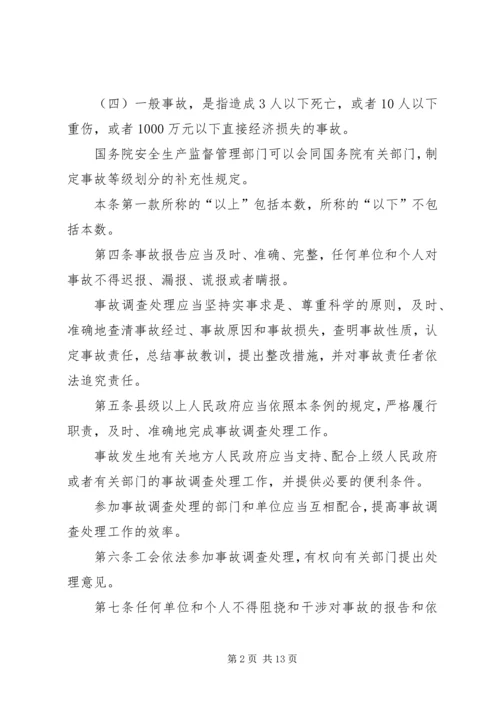 （四）一般事故，是指造成3人以下死亡，或者10人以下重伤，或者1000万元以下直接经济损失的事故。

国务院安全生产监督管理部门可以会同国务院有关部门，制定事故等级划分的补充性规定。

本条第一款所称的“以上”包括本数，所称的“以下”不包括本数。

第四条事故报告应当及时、准确、完整，任何单位和个人对事故不得迟报、漏报、谎报或者瞒报。

事故调查处理应当坚持实事求是、尊重科学的原则，及时、准确地查清事故经过、事故原因和事故损失，查明事故性质，认定事故责任，总结事故教训，提出整改措施，并对事故责任者依法追究责任。

第五条县级以上人民政府应当依照本条例的规定，严格履行职责，及时、准确地完成事故调查处理工作。

事故发生地有关地方人民政府应当支持、配合上级人民政府或者有关部门的事故调查处理工作，并提供必要的便利条件。

参加事故调查处理的部门和单位应当互相配合，提高事故调查处理工作的效率。

第六条工会依法参加事故调查处理，有权向有关部门提出处理意见。

第七条任何单位和个人不得阻挠和干涉对事故的报告和依

第2页 共13页